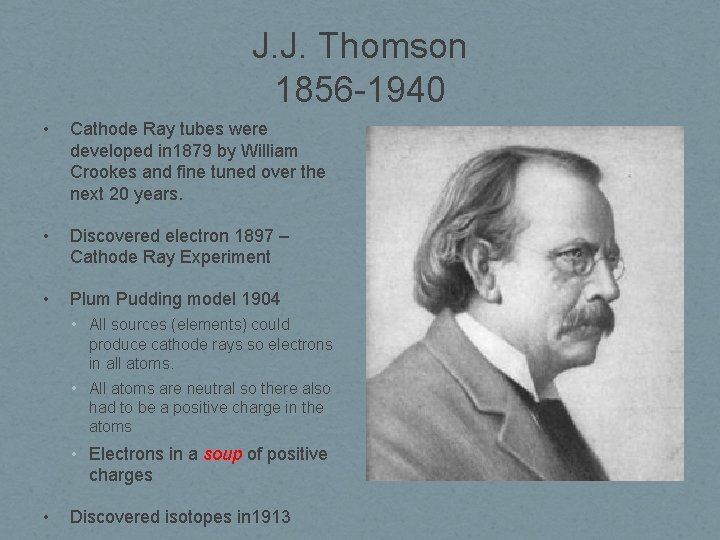 J.J. Thomson
1856-1940

• Cathode Ray tubes were developed in1879 by William Crookes and fine tuned over the next 20 years.

• Discovered electron 1897 – Cathode Ray Experiment

• Plum Pudding model 1904
  • All sources (elements) could produce cathode rays so electrons in all atoms.
  • All atoms are neutral so there also had to be a positive charge in the atoms
  • Electrons in a soup of positive charges

• Discovered isotopes in1913